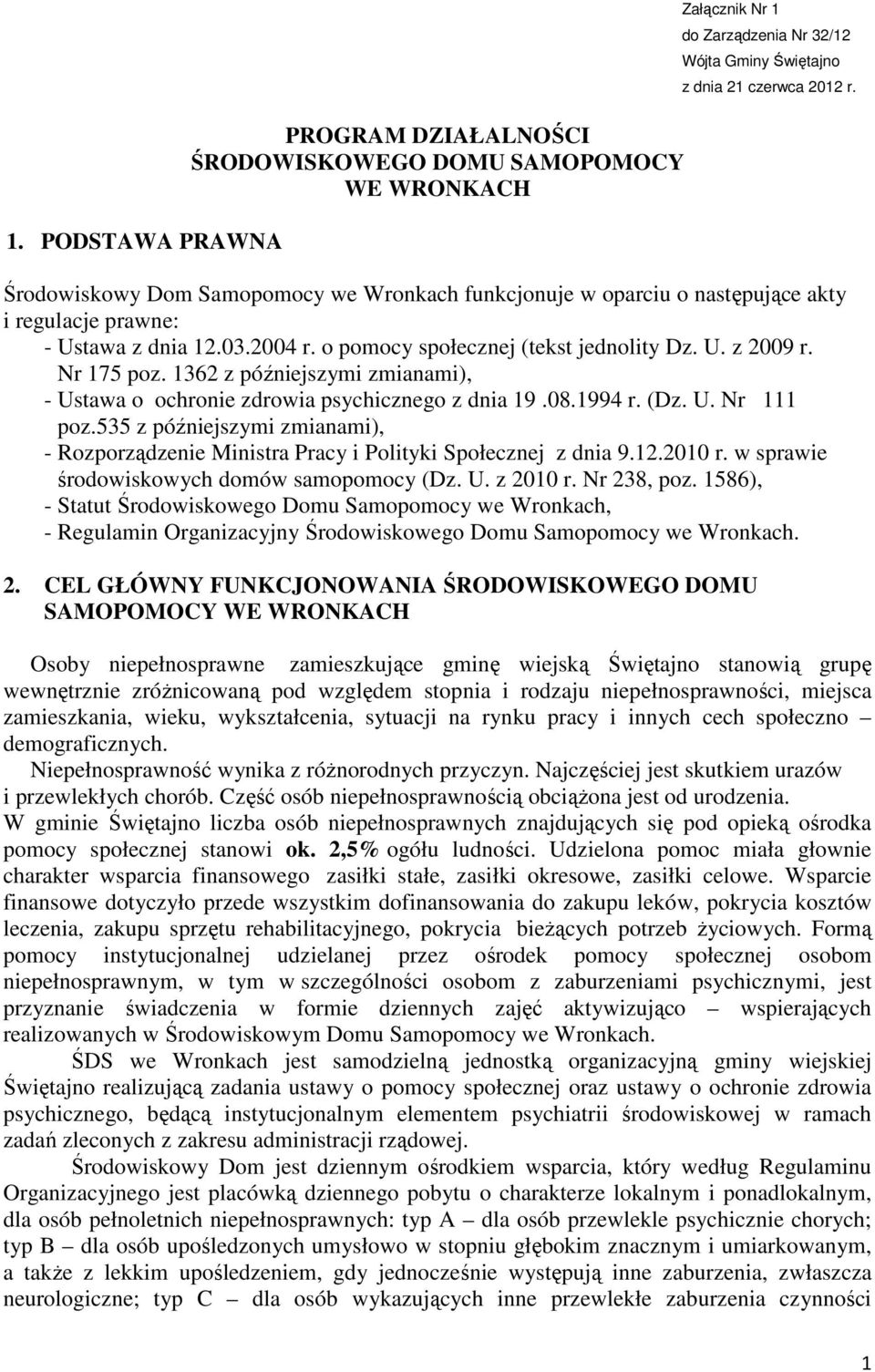 Załącznik Nr 1
do Zarządzenia Nr 32/12
Wójta Gminy Świętajno
z dnia 21 czerwca 2012 r.

PROGRAM DZIAŁALNOŚCI
ŚRODOWISKOWEGO DOMU SAMOPOMOCY
WE WRONKACH

1. PODSTAWA PRAWNA

Środowiskowy Dom Samopomocy we Wronkach funkcjonuje w oparciu o następujące akty i regulacje prawne:
- Ustawa z dnia 12.03.2004 r. o pomocy społecznej (tekst jednolity Dz. U. z 2009 r. Nr 175 poz. 1362 z późniejszymi zmianami),
- Ustawa o ochronie zdrowia psychicznego z dnia 19 .08.1994 r. (Dz. U. Nr 111 poz.535 z późniejszymi zmianami),
- Rozporządzenie Ministra Pracy i Polityki Społecznej z dnia 9.12.2010 r. w sprawie środowiskowych domów samopomocy (Dz. U. z 2010 r. Nr 238, poz. 1586),
- Statut Środowiskowego Domu Samopomocy we Wronkach,
- Regulamin Organizacyjny Środowiskowego Domu Samopomocy we Wronkach.

2. CEL GŁÓWNY FUNKCJONOWANIA ŚRODOWISKOWEGO DOMU SAMOPOMOCY WE WRONKACH

Osoby niepełnosprawne zamieszkujące gminę wiejską Świętajno stanowią grupę wewnętrznie zróżnicowaną pod względem stopnia i rodzaju niepełnosprawności, miejsca zamieszkania, wieku, wykształcenia, sytuacji na rynku pracy i innych cech społeczno – demograficznych.
Niepełnosprawność wynika z różnorodnych przyczyn. Najczęściej jest skutkiem urazów i przewlekłych chorób. Część osób niepełnosprawnością obciążona jest od urodzenia.
W gminie Świętajno liczba osób niepełnosprawnych znajdujących się pod opieką ośrodka pomocy społecznej stanowi ok. 2,5% ogółu ludności. Udzielona pomoc miała głownie charakter wsparcia finansowego zasiłki stałe, zasiłki okresowe, zasiłki celowe. Wsparcie finansowe dotyczyło przede wszystkim dofinansowania do zakupu leków, pokrycia kosztów leczenia, zakupu sprzętu rehabilitacyjnego, pokrycia bieżących potrzeb życiowych. Formą pomocy instytucjonalnej udzielanej przez ośrodek pomocy społecznej osobom niepełnosprawnym, w tym w szczególności osobom z zaburzeniami psychicznymi, jest przyznanie świadczenia w formie dziennych zajęć aktywizująco – wspierających realizowanych w Środowiskowym Domu Samopomocy we Wronkach.
ŚDS we Wronkach jest samodzielną jednostką organizacyjną gminy wiejskiej Świętajno realizującą zadania ustawy o pomocy społecznej oraz ustawy o ochronie zdrowia psychicznego, będącą instytucjonalnym elementem psychiatrii środowiskowej w ramach zadań zleconych z zakresu administracji rządowej.
Środowiskowy Dom jest dziennym ośrodkiem wsparcia, który według Regulaminu Organizacyjnego jest placówką dziennego pobytu o charakterze lokalnym i ponadlokalnym, dla osób pełnoletnich niepełnosprawnych: typ A – dla osób przewlekle psychicznie chorych; typ B – dla osób upośledzonych umysłowo w stopniu głębokim znacznym i umiarkowanym, a także z lekkim upośledzeniem, gdy jednocześnie występują inne zaburzenia, zwłaszcza neurologiczne; typ C – dla osób wykazujących inne przewlekłe zaburzenia czynności

1